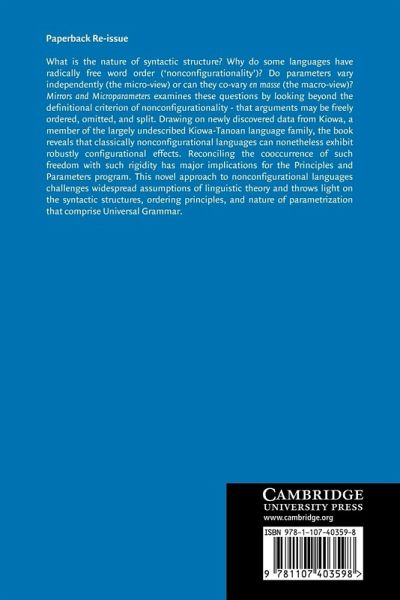 Paperback Re-issue

What is the nature of syntactic structure? Why do some languages have radically free word order ('nonconfigurationality')? Do parameters vary independently (the micro-view) or can they co-vary en masse (the macro-view)? Mirrors and Microparameters examines these questions by looking beyond the definitional criterion of nonconfigurationality - that arguments may be freely ordered, omitted, and split. Drawing on newly discovered data from Kiowa, a member of the largely undescribed Kiowa-Tanoan language family, the book reveals that classically nonconfigurational languages can nonetheless exhibit robustly configurational effects. Reconciling the cooccurrence of such freedom with such rigidity has major implications for the Principles and Parameters program. This novel approach to nonconfigurational languages challenges widespread assumptions of linguistic theory and throws light on the syntactic structures, ordering principles, and nature of parametrization that comprise Universal Grammar.

CAMBRIDGE
UNIVERSITY PRESS
www.cambridge.org

ISBN 978-1-107-40359-8

9 781107 403598 >